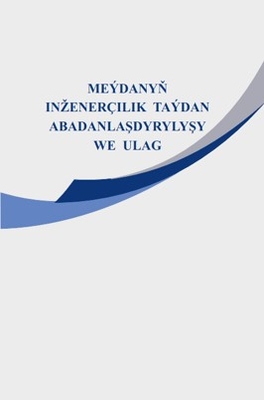 MEÝDANYŇ
INŽENERÇILIK TAÝDAN
ABADANLAŞDYRYLYŞY
WE ULAG